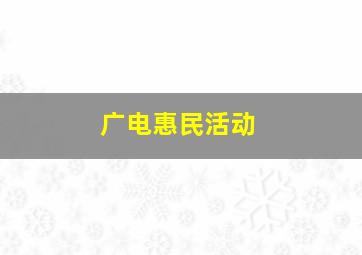 广电惠民活动